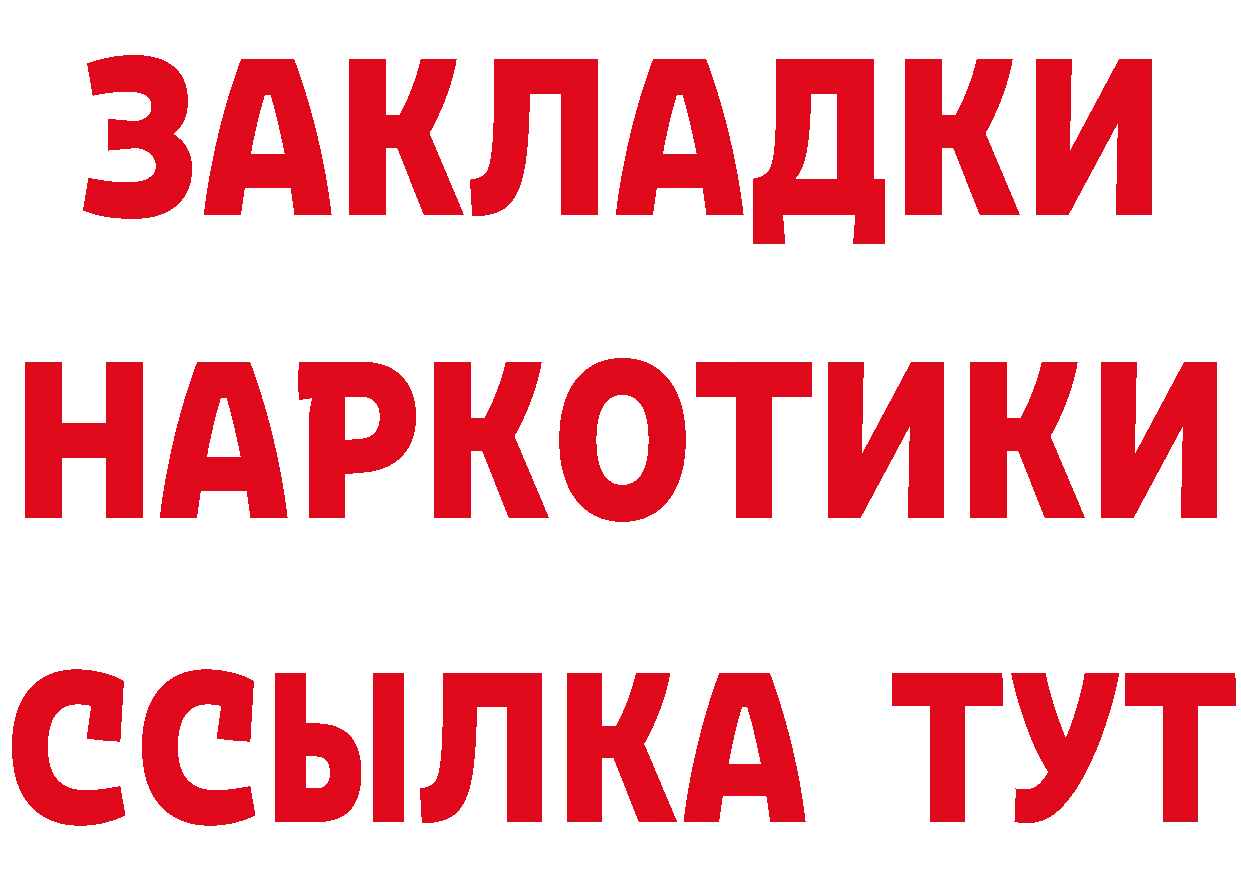 ЗАКЛАДКИ НАРКОТИКИ ССЫЛКА ТУТ